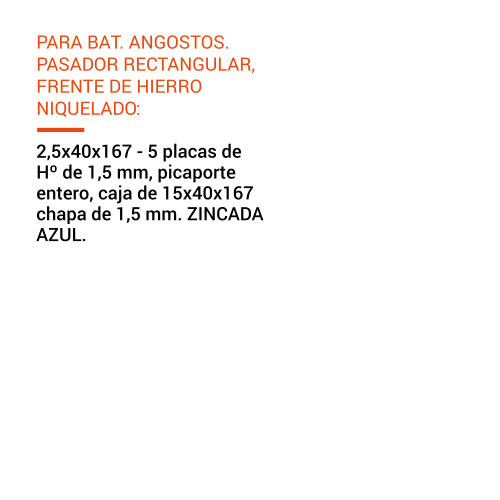 PARA BAT. ANGOSTOS. PASADOR RECTANGULAR, FRENTE DE HIERRO NIQUELADO:

2,5x40x167 - 5 placas de Hº de 1,5 mm, picaporte entero, caja de 15x40x167 chapa de 1,5 mm. ZINCADA AZUL.